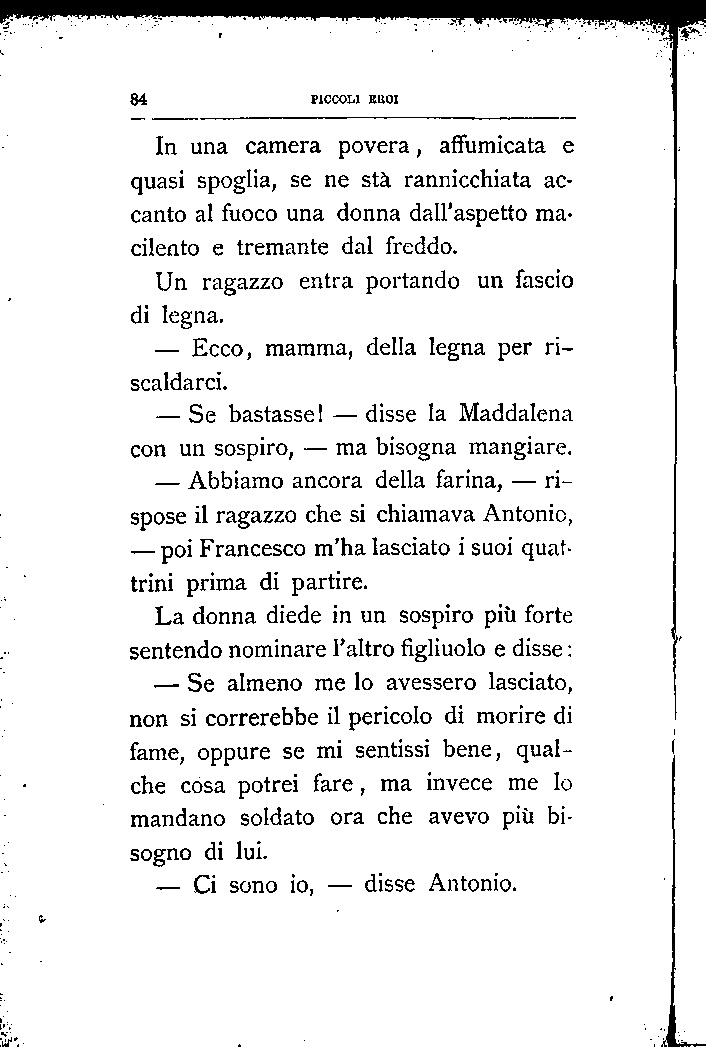 84 PICCOLI EROI

In una camera povera, affumicata e quasi spoglia, se ne stà rannicchiata accanto al fuoco una donna dall'aspetto macilento e tremante dal freddo.

Un ragazzo entra portando un fascio di legna.

— Ecco, mamma, della legna per riscaldarci.

— Se bastasse! — disse la Maddalena con un sospiro, — ma bisogna mangiare.

— Abbiamo ancora della farina, — rispose il ragazzo che si chiamava Antonio, — poi Francesco m'ha lasciato i suoi quattrini prima di partire.

La donna diede in un sospiro più forte sentendo nominare l'altro figliuolo e disse:

— Se almeno me lo avessero lasciato, non si correrebbe il pericolo di morire di fame, oppure se mi sentissi bene, qualche cosa potrei fare, ma invece me lo mandano soldato ora che avevo più bisogno di lui.

— Ci sono io, — disse Antonio.